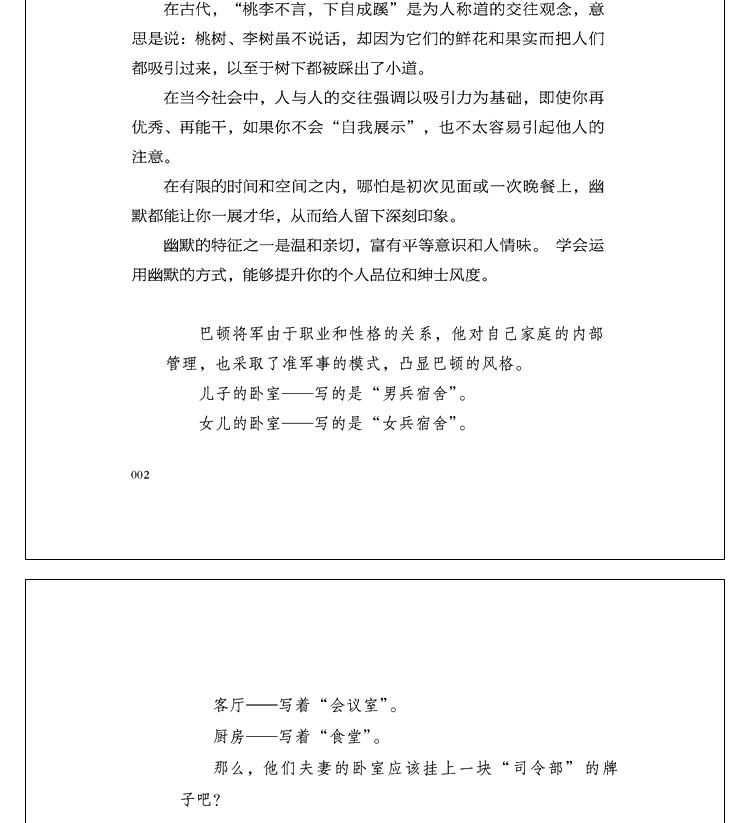 在古代，“桃李不言，下自成蹊”是为人称道的交往观念，意思是说：桃树、李树虽不说话，却因为它们的鲜花和果实而把人们都吸引过来，以至于树下都被踩出了小道。

在当今社会中，人与人的交往强调以吸引力为基础，即使你再优秀、再能干，如果你不会“自我展示”，也不太容易引起他人的注意。

在有限的时间和空间之内，哪怕是初次见面或一次晚餐上，幽默都能让你一展才华，从而给人留下深刻印象。

幽默的特征之一是温和亲切，富有平等意识和人情味。 学会运用幽默的方式，能够提升你的个人品位和绅士风度。

巴顿将军由于职业和性格的关系，他对自己家庭的内部管理，也采取了准军事的模式，凸显巴顿的风格。

儿子的卧室——写的是“男兵宿舍”。

女儿的卧室——写的是“女兵宿舍”。

002

客厅——写着“会议室”。

厨房——写着“食堂”。

那么，他们夫妻的卧室应该挂上一块“司令部”的牌子吧？